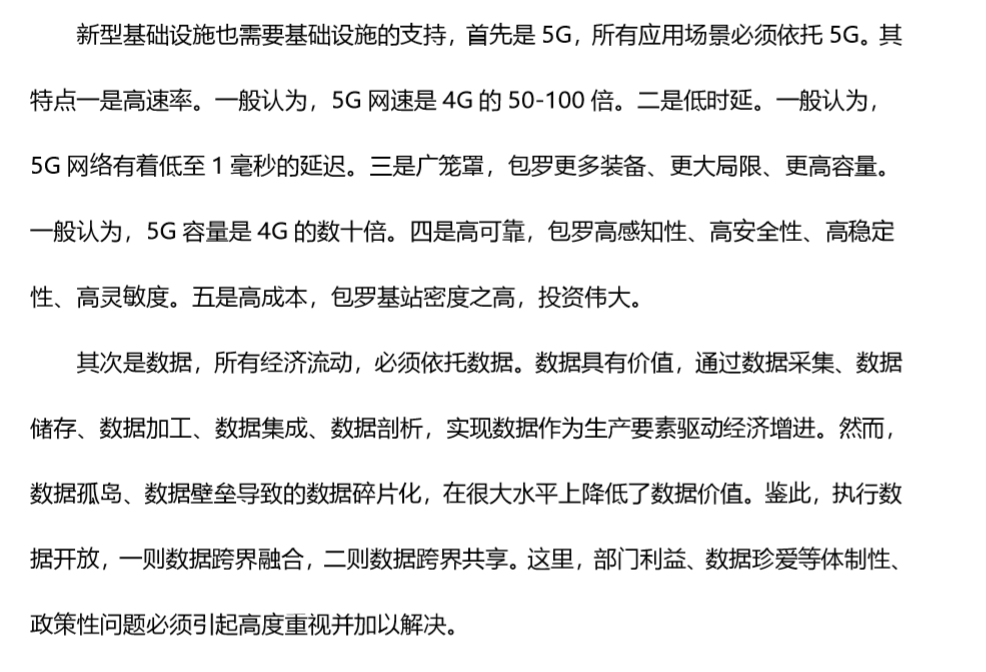 新型基础设施也需要基础设施的支持，首先是 5G，所有应用场景必须依托 5G。其特点一是高速率。一般认为，5G 网速是 4G 的 50-100 倍。二是低时延。一般认为，5G 网络有着低至 1 毫秒的延迟。三是广笼罩，包罗更多装备、更大局限、更高容量。一般认为，5G 容量是 4G 的数十倍。四是高可靠，包罗高感知性、高安全性、高稳定性、高灵敏度。五是高成本，包罗基站密度之高，投资伟大。

其次是数据，所有经济流动，必须依托数据。数据具有价值，通过数据采集、数据储存、数据加工、数据集成、数据剖析，实现数据作为生产要素驱动经济增进。然而，数据孤岛、数据壁垒导致的数据碎片化，在很大水平上降低了数据价值。鉴此，执行数据开放，一则数据跨界融合，二则数据跨界共享。这里，部门利益、数据珍爱等体制性、政策性问题必须引起高度重视并加以解决。